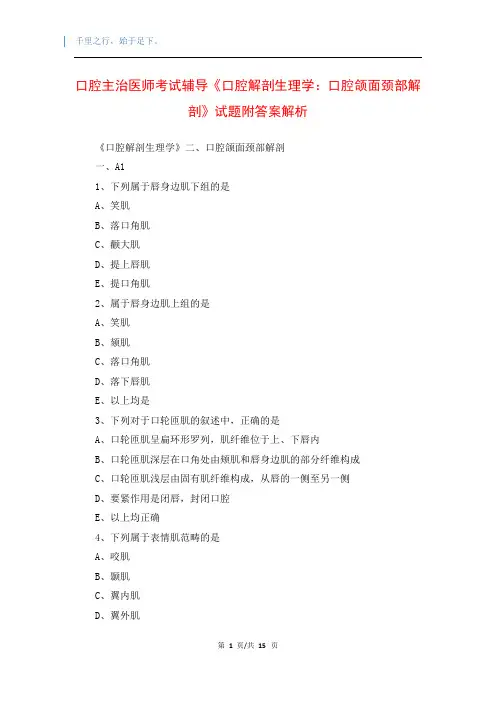 千里之行，始于足下。

口腔主治医师考试辅导《口腔解剖生理学：口腔颌面颈部解剖》试题附答案解析

《口腔解剖生理学》二、口腔颌面颈部解剖

一、A1

1、下列属于唇身边肌下组的是

A、笑肌

B、落口角肌

C、颧大肌

D、提上唇肌

E、提口角肌

2、属于唇身边肌上组的是

A、笑肌

B、颊肌

C、落口角肌

D、落下唇肌

E、以上均是

3、下列对于口轮匝肌的叙述中，正确的是

A、口轮匝肌呈扁环形罗列，肌纤维位于上、下唇内

B、口轮匝肌深层在口角处由颊肌和唇身边肌的部分纤维构成

C、口轮匝肌浅层由固有肌纤维构成，从唇的一侧至另一侧

D、要紧作用是闭唇，封闭口腔

E、以上均正确

4、下列属于表情肌范畴的是

A、咬肌

B、颞肌

C、翼内肌

D、翼外肌

第 1 页/共 15 页